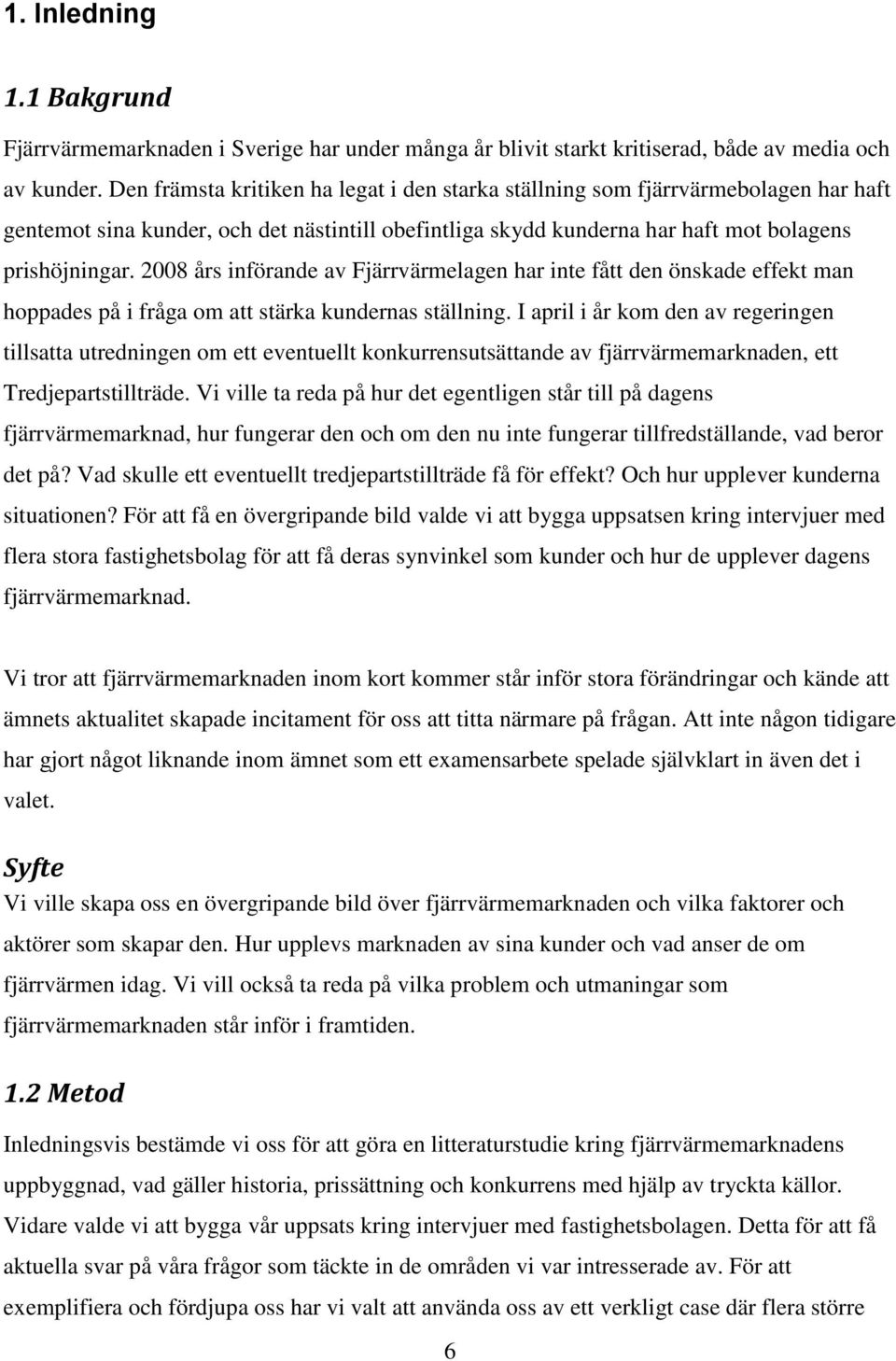 1. Inledning

1.1 Bakgrund

Fjärrvärmemarknaden i Sverige har under många år blivit starkt kritiserad, både av media och av kunder. Den främsta kritiken ha legat i den starka ställning som fjärrvärmebolagen har haft gentemot sina kunder, och det nästintill obefintliga skydd kunderna har haft mot bolagens prishöjningar. 2008 års införande av Fjärrvärmelagen har inte fått den önskade effekt man hoppades på i fråga om att stärka kundernas ställning. I april i år kom den av regeringen tillsatta utredningen om ett eventuellt konkurrensutsättande av fjärrvärmemarknaden, ett Tredjepartstillträde. Vi ville ta reda på hur det egentligen står till på dagens fjärrvärmemarknad, hur fungerar den och om den nu inte fungerar tillfredställande, vad beror det på? Vad skulle ett eventuellt tredjepartstillträde få för effekt? Och hur upplever kunderna situationen? För att få en övergripande bild valde vi att bygga uppsatsen kring intervjuer med flera stora fastighetsbolag för att få deras synvinkel som kunder och hur de upplever dagens fjärrvärmemarknad.

Vi tror att fjärrvärmemarknaden inom kort kommer står inför stora förändringar och kände att ämnets aktualitet skapade incitament för oss att titta närmare på frågan. Att inte någon tidigare har gjort något liknande inom ämnet som ett examensarbete spelade självklart in även det i valet.

Syfte
Vi ville skapa oss en övergripande bild över fjärrvärmemarknaden och vilka faktorer och aktörer som skapar den. Hur upplevs marknaden av sina kunder och vad anser de om fjärrvärmen idag. Vi vill också ta reda på vilka problem och utmaningar som fjärrvärmemarknaden står inför i framtiden.

1.2 Metod

Inledningsvis bestämde vi oss för att göra en litteraturstudie kring fjärrvärmemarknadens uppbyggnad, vad gäller historia, prissättning och konkurrens med hjälp av tryckta källor. Vidare valde vi att bygga vår uppsats kring intervjuer med fastighetsbolagen. Detta för att få aktuella svar på våra frågor som täckte in de områden vi var intresserade av. För att exemplifiera och fördjupa oss har vi valt att använda oss av ett verkligt case där flera större

6